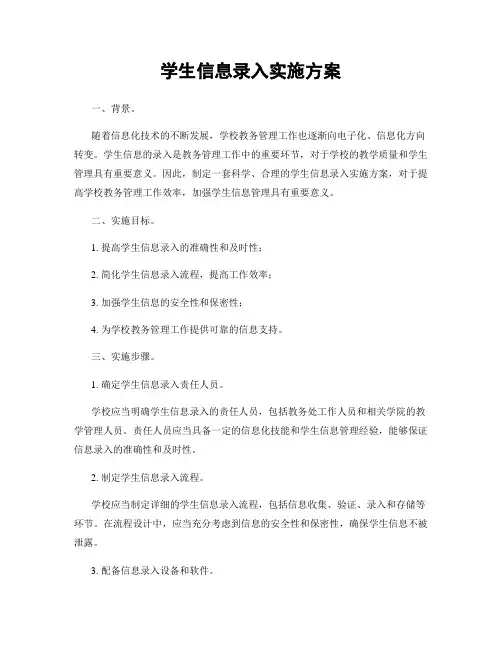 学生信息录入实施方案

一、背景。

随着信息化技术的不断发展，学校教务管理工作也逐渐向电子化、信息化方向转变。学生信息的录入是教务管理工作中的重要环节，对于学校的教学质量和学生管理具有重要意义。因此，制定一套科学、合理的学生信息录入实施方案，对于提高学校教务管理工作效率，加强学生信息管理具有重要意义。

二、实施目标。

1. 提高学生信息录入的准确性和及时性；

2. 简化学生信息录入流程，提高工作效率；

3. 加强学生信息的安全性和保密性；

4. 为学校教务管理工作提供可靠的信息支持。

三、实施步骤。

1. 确定学生信息录入责任人员。

学校应当明确学生信息录入的责任人员，包括教务处工作人员和相关学院的教学管理人员。责任人员应当具备一定的信息化技能和学生信息管理经验，能够保证信息录入的准确性和及时性。

2. 制定学生信息录入流程。

学校应当制定详细的学生信息录入流程，包括信息收集、验证、录入和存储等环节。在流程设计中，应当充分考虑到信息的安全性和保密性，确保学生信息不被泄露。

3. 配备信息录入设备和软件。